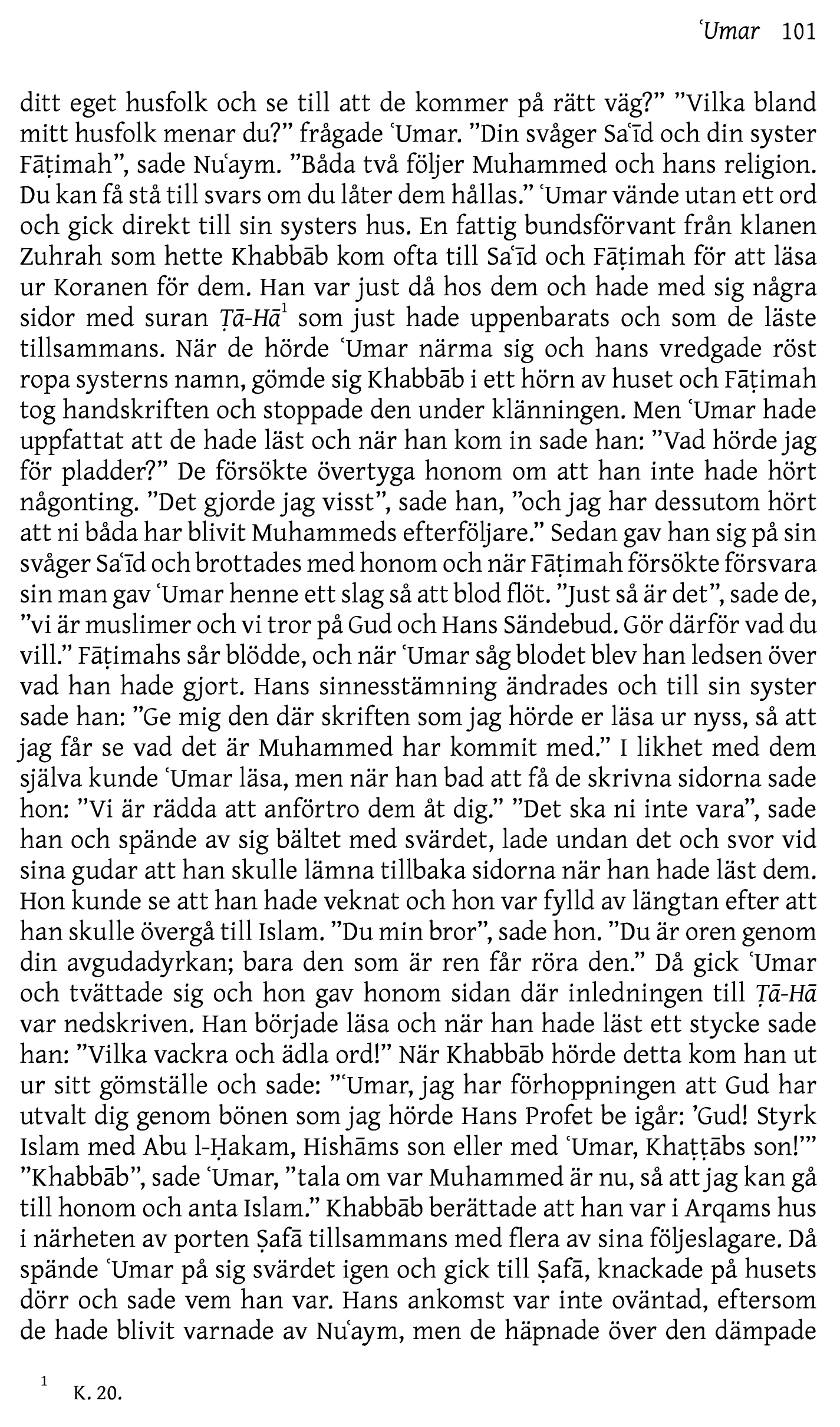 ʿUmar 101

ditt eget husfolk och se till att de kommer på rätt väg?” ”Vilka bland mitt husfolk menar du?” frågade ʿUmar. ”Din svåger Saʿīd och din syster Fāṭimah”, sade Nuʿaym. ”Båda två följer Muhammed och hans religion. Du kan få stå till svars om du låter dem hållas.” ʿUmar vände utan ett ord och gick direkt till sin systers hus. En fattig bundsförvant från klanen Zuhrah som hette Khabbāb kom ofta till Saʿīd och Fāṭimah för att läsa ur Koranen för dem. Han var just då hos dem och hade med sig några sidor med suran Ṭā-Hā$^1$ som just hade uppenbarats och som de läste tillsammans. När de hörde ʿUmar närma sig och hans vredgade röst ropa systerns namn, gömde sig Khabbāb i ett hörn av huset och Fāṭimah tog handskriften och stoppade den under klänningen. Men ʿUmar hade uppfattat att de hade läst och när han kom in sade han: ”Vad hörde jag för pladder?” De försökte övertyga honom om att han inte hade hört någonting. ”Det gjorde jag visst”, sade han, ”och jag har dessutom hört att ni båda har blivit Muhammeds efterföljare.” Sedan gav han sig på sin svåger Saʿīd och brottades med honom och när Fāṭimah försökte försvara sin man gav ʿUmar henne ett slag så att blod flöt. ”Just så är det”, sade de, ”vi är muslimer och vi tror på Gud och Hans Sändebud. Gör därför vad du vill.” Fāṭimahs sår blödde, och när ʿUmar såg blodet blev han ledsen över vad han hade gjort. Hans sinnesstämning ändrades och till sin syster sade han: ”Ge mig den där skriften som jag hörde er läsa ur nyss, så att jag får se vad det är Muhammed har kommit med.” I likhet med dem själva kunde ʿUmar läsa, men när han bad att få de skrivna sidorna sade hon: ”Vi är rädda att anförtro dem åt dig.” ”Det ska ni inte vara”, sade han och spände av sig bältet med svärdet, lade undan det och svor vid sina gudar att han skulle lämna tillbaka sidorna när han hade läst dem. Hon kunde se att han hade veknat och hon var fylld av längtan efter att han skulle övergå till Islam. ”Du min bror”, sade hon. ”Du är oren genom din avgudadyrkan; bara den som är ren får röra den.” Då gick ʿUmar och tvättade sig och hon gav honom sidan där inledningen till Ṭā-Hā var nedskriven. Han började läsa och när han hade läst ett stycke sade han: ”Vilka vackra och ädla ord!” När Khabbāb hörde detta kom han ut ur sitt gömställe och sade: ”ʿUmar, jag har förhoppningen att Gud har utvalt dig genom bönen som jag hörde Hans Profet be igår: ’Gud! Styrk Islam med Abu l-Ḥakam, Hishāms son eller med ʿUmar, Khaṭṭābs son!’” ”Khabbāb”, sade ʿUmar, ”tala om var Muhammed är nu, så att jag kan gå till honom och anta Islam.” Khabbāb berättade att han var i Arqams hus i närheten av porten Ṣafā tillsammans med flera av sina följeslagare. Då spände ʿUmar på sig svärdet igen och gick till Ṣafā, knackade på husets dörr och sade vem han var. Hans ankomst var inte oväntad, eftersom de hade blivit varnade av Nuʿaym, men de häpnade över den dämpade

$^1$ K. 20.